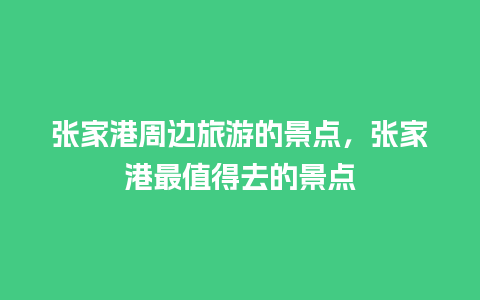 张家港周边旅游的景点，张家港最值得去的景点